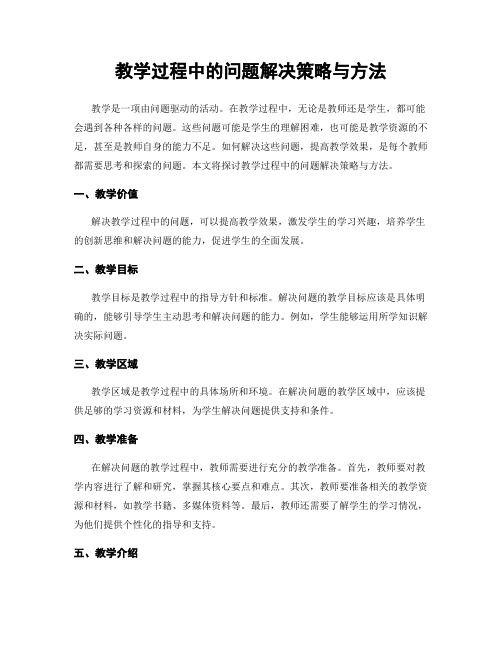 教学过程中的问题解决策略与方法

教学是一项由问题驱动的活动。在教学过程中，无论是教师还是学生，都可能会遇到各种各样的问题。这些问题可能是学生的理解困难，也可能是教学资源的不足，甚至是教师自身的能力不足。如何解决这些问题，提高教学效果，是每个教师都需要思考和探索的问题。本文将探讨教学过程中的问题解决策略与方法。

一、教学价值

解决教学过程中的问题，可以提高教学效果，激发学生的学习兴趣，培养学生的创新思维和解决问题的能力，促进学生的全面发展。

二、教学目标

教学目标是教学过程中的指导方针和标准。解决问题的教学目标应该是具体明确的，能够引导学生主动思考和解决问题的能力。例如，学生能够运用所学知识解决实际问题。

三、教学区域

教学区域是教学过程中的具体场所和环境。在解决问题的教学区域中，应该提供足够的学习资源和材料，为学生解决问题提供支持和条件。

四、教学准备

在解决问题的教学过程中，教师需要进行充分的教学准备。首先，教师要对教学内容进行了解和研究，掌握其核心要点和难点。其次，教师要准备相关的教学资源和材料，如教学书籍、多媒体资料等。最后，教师还需要了解学生的学习情况，为他们提供个性化的指导和支持。

五、教学介绍